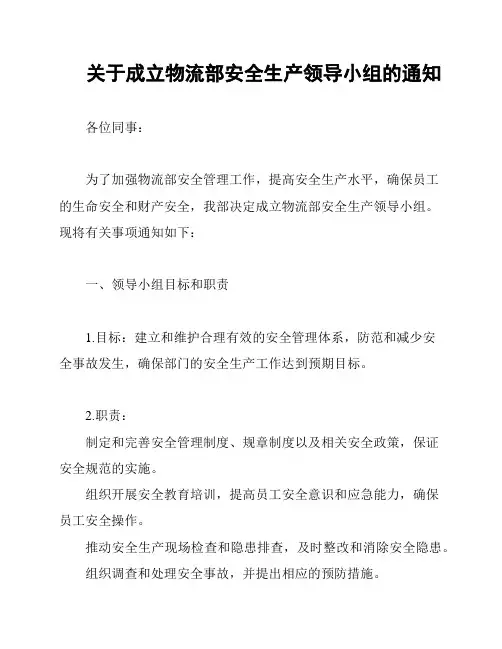 关于成立物流部安全生产领导小组的通知

各位同事：

为了加强物流部安全管理工作，提高安全生产水平，确保员工的生命安全和财产安全，我部决定成立物流部安全生产领导小组。现将有关事项通知如下：

一、领导小组目标和职责

1.目标：建立和维护合理有效的安全管理体系，防范和减少安全事故发生，确保部门的安全生产工作达到预期目标。

2.职责：

制定和完善安全管理制度、规章制度以及相关安全政策，保证安全规范的实施。

组织开展安全教育培训，提高员工安全意识和应急能力，确保员工安全操作。

推动安全生产现场检查和隐患排查，及时整改和消除安全隐患。

组织调查和处理安全事故，并提出相应的预防措施。